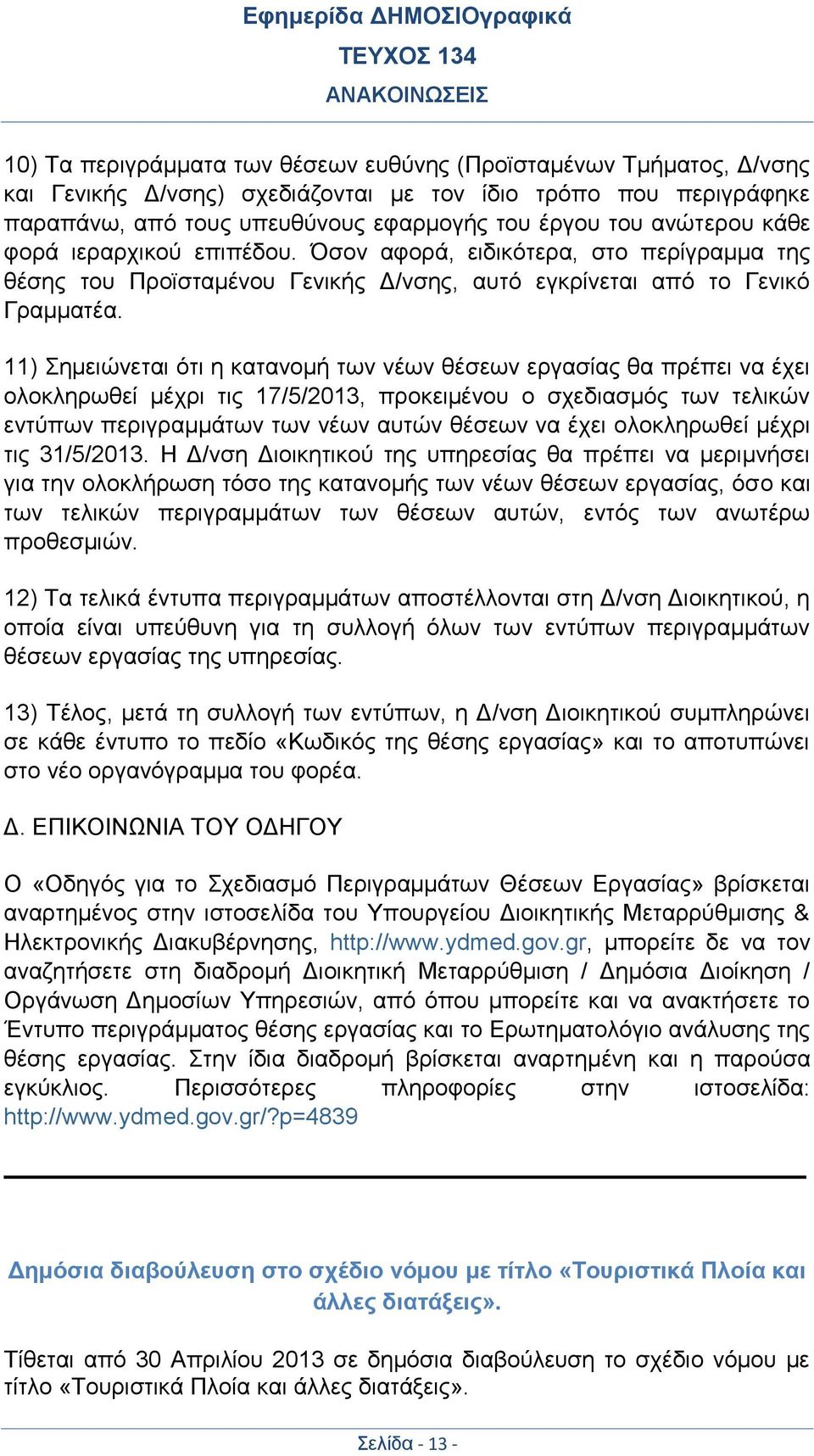 Εφημερίδα ΔΗΜΟΣΙΟγραφικά
ΤΕΥΧΟΣ 134
ΑΝΑΚΟΙΝΩΣΕΙΣ

10) Τα περιγράμματα των θέσεων ευθύνης (Προϊσταμένων Τμήματος, Δ/νσης και Γενικής Δ/νσης) σχεδιάζονται με τον ίδιο τρόπο που περιγράφηκε παραπάνω, από τους υπευθύνους εφαρμογής του έργου του ανώτερου κάθε φορά ιεραρχικού επιπέδου. Όσον αφορά, ειδικότερα, στο περίγραμμα της θέσης του Προϊσταμένου Γενικής Δ/νσης, αυτό εγκρίνεται από το Γενικό Γραμματέα.

11) Σημειώνεται ότι η κατανομή των νέων θέσεων εργασίας θα πρέπει να έχει ολοκληρωθεί μέχρι τις 17/5/2013, προκειμένου ο σχεδιασμός των τελικών εντύπων περιγραμμάτων των νέων αυτών θέσεων να έχει ολοκληρωθεί μέχρι τις 31/5/2013. Η Δ/νση Διοικητικού της υπηρεσίας θα πρέπει να μεριμνήσει για την ολοκλήρωση τόσο της κατανομής των νέων θέσεων εργασίας, όσο και των τελικών περιγραμμάτων των θέσεων αυτών, εντός των ανωτέρω προθεσμιών.

12) Τα τελικά έντυπα περιγραμμάτων αποστέλλονται στη Δ/νση Διοικητικού, η οποία είναι υπεύθυνη για τη συλλογή όλων των εντύπων περιγραμμάτων θέσεων εργασίας της υπηρεσίας.

13) Τέλος, μετά τη συλλογή των εντύπων, η Δ/νση Διοικητικού συμπληρώνει σε κάθε έντυπο το πεδίο «Κωδικός της θέσης εργασίας» και το αποτυπώνει στο νέο οργανόγραμμα του φορέα.

Δ. ΕΠΙΚΟΙΝΩΝΙΑ ΤΟΥ ΟΔΗΓΟΥ

Ο «Οδηγός για το Σχεδιασμό Περιγραμμάτων Θέσεων Εργασίας» βρίσκεται αναρτημένος στην ιστοσελίδα του Υπουργείου Διοικητικής Μεταρρύθμισης & Ηλεκτρονικής Διακυβέρνησης, http://www.ydmed.gov.gr, μπορείτε δε να τον αναζητήσετε στη διαδρομή Διοικητική Μεταρρύθμιση / Δημόσια Διοίκηση / Οργάνωση Δημοσίων Υπηρεσιών, από όπου μπορείτε και να ανακτήσετε το Έντυπο περιγράμματος θέσης εργασίας και το Ερωτηματολόγιο ανάλυσης της θέσης εργασίας. Στην ίδια διαδρομή βρίσκεται αναρτημένη και η παρούσα εγκύκλιος. Περισσότερες πληροφορίες στην ιστοσελίδα: http://www.ydmed.gov.gr/?p=4839

Δημόσια διαβούλευση στο σχέδιο νόμου με τίτλο «Τουριστικά Πλοία και άλλες διατάξεις».

Τίθεται από 30 Απριλίου 2013 σε δημόσια διαβούλευση το σχέδιο νόμου με τίτλο «Τουριστικά Πλοία και άλλες διατάξεις».

Σελίδα - 13 -